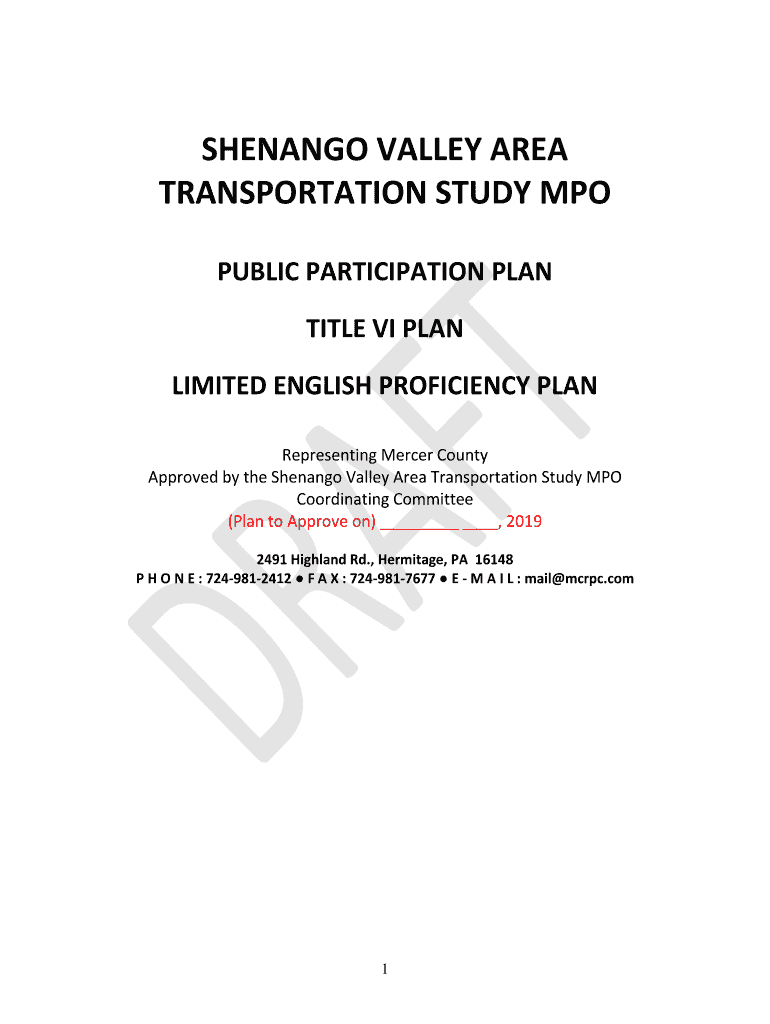 SHENANGO VALLEY AREA TRANSPORTATION STUDY MPO

PUBLIC PARTICIPATION PLAN

TITLE VI PLAN

LIMITED ENGLISH PROFICIENCY PLAN

Representing Mercer County
Approved by the Shenango Valley Area Transportation Study MPO Coordinating Committee
(Plan to Approve on) _________ ____, 2019

2491 Highland Rd., Hermitage, PA 16148
P H O N E : 724-981-2412 ● F A X : 724-981-7677 ● E - M A I L : mail@mcrpc.com

DRAFT

1